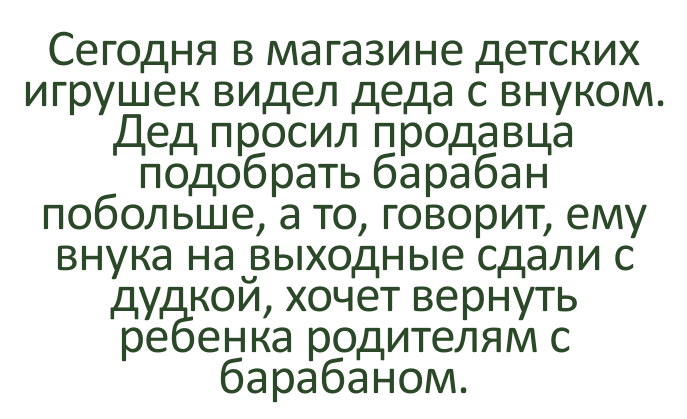 Сегодня в магазине детских игрушек видел деда с внуком. Дед просил продавца подобрать барабан побольше, а то, говорит, ему внука на выходные сдали с дудкой, хочет вернуть ребенка родителям с барабаном.